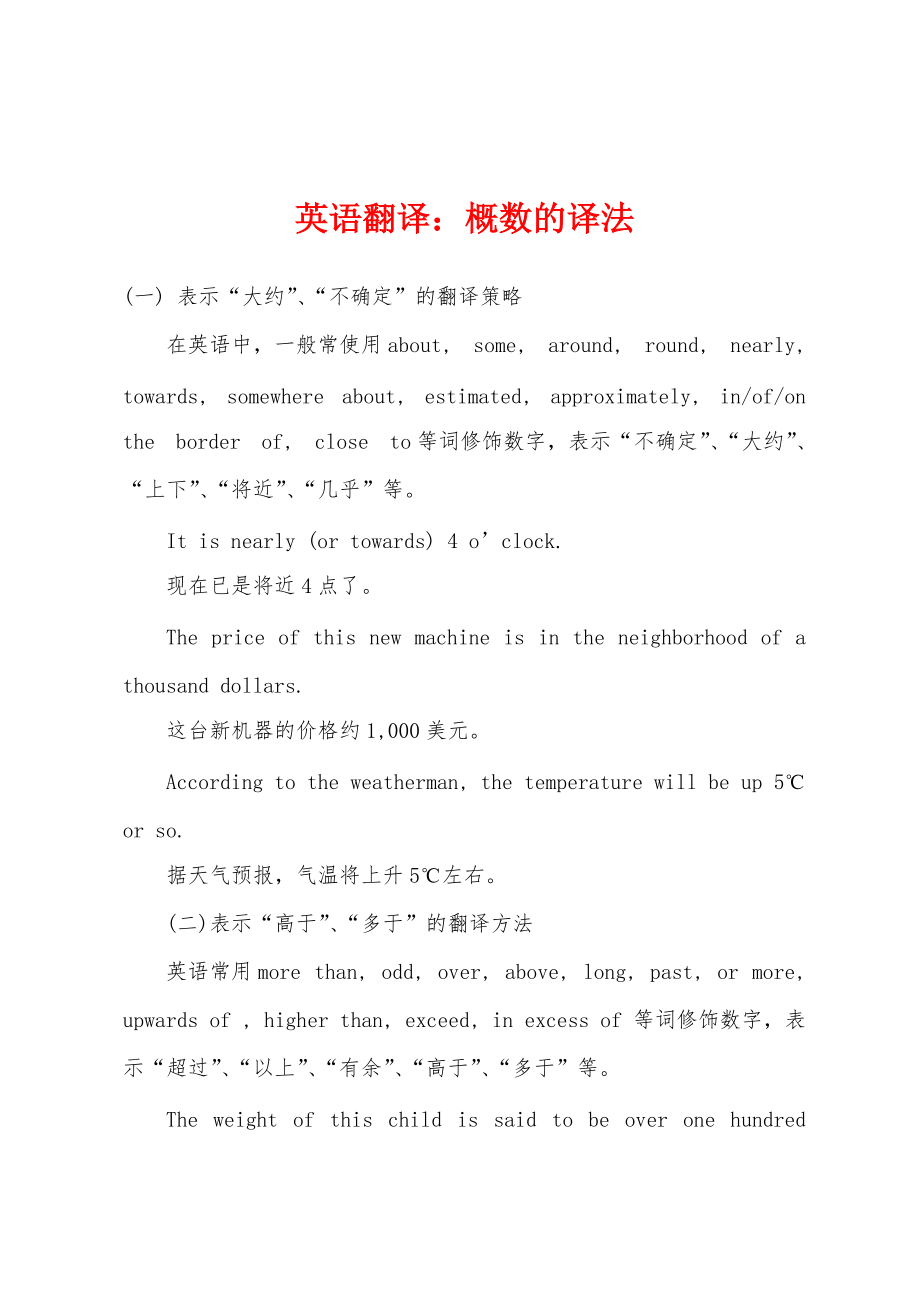 英语翻译：概数的译法

(一) 表示“大约”、“不确定”的翻译策略

在英语中，一般常使用about， some， around， round， nearly， towards， somewhere about， estimated， approximately， in/of/on the border of， close to等词修饰数字，表示“不确定”、“大约”、“上下”、“将近”、“几乎”等。

It is nearly (or towards) 4 o’clock.

现在已是将近4点了。

The price of this new machine is in the neighborhood of a thousand dollars.

这台新机器的价格约1,000美元。

According to the weatherman, the temperature will be up 5℃ or so.

据天气预报，气温将上升5℃左右。

(二)表示“高于”、“多于”的翻译方法

英语常用more than, odd, over, above, long, past, or more, upwards of , higher than, exceed, in excess of 等词修饰数字，表示“超过”、“以上”、“有余”、“高于”、“多于”等。

The weight of this child is said to be over one hundred